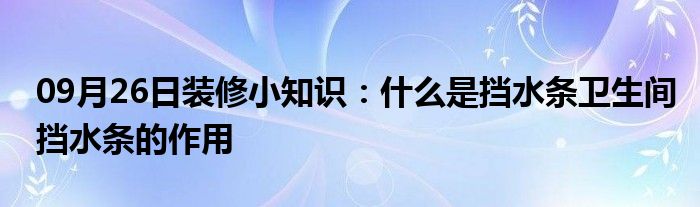 09月26日装修小知识：什么是挡水条卫生间挡水条的作用